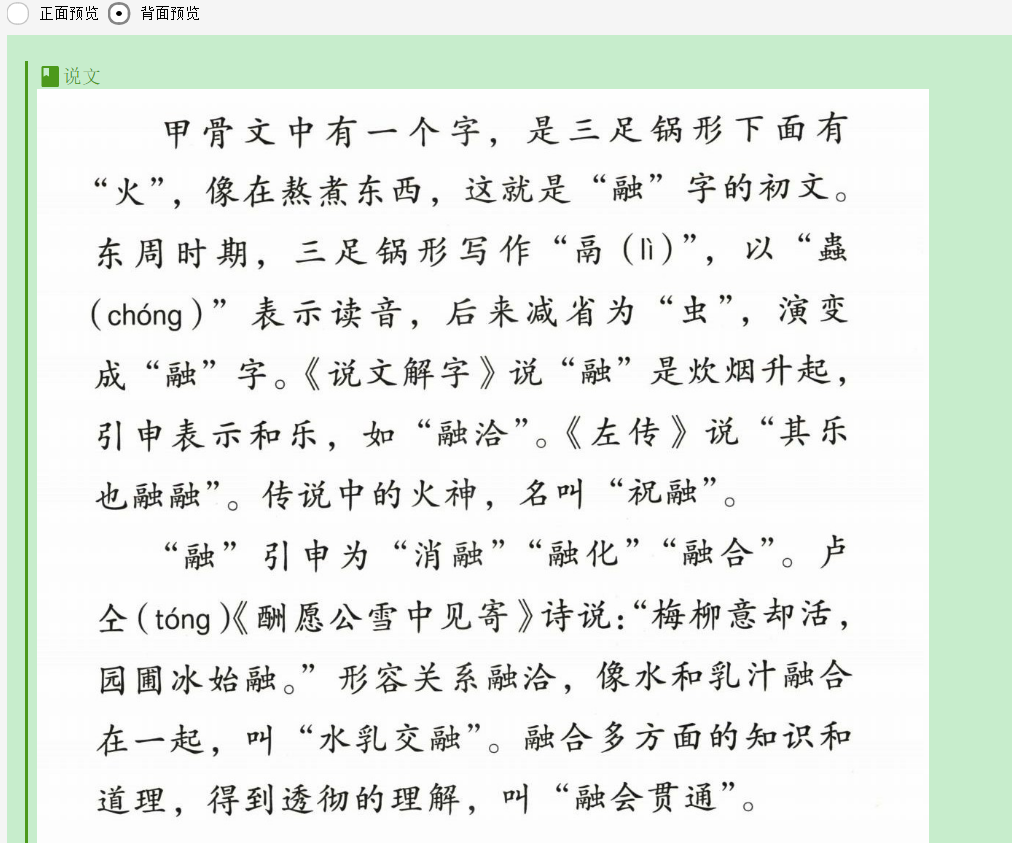 正面预览 背面预览

说文

甲骨文中有一个字，是三足锅形下面有“火”，像在熬煮东西，这就是“融”字的初文。东周时期，三足锅形写作“鬲(lì)”，以“蟲(chóng)”表示读音，后来减省为“虫”，演变成“融”字。《说文解字》说“融”是炊烟升起，引申表示和乐，如“融洽”。《左传》说“其乐也融融”。传说中的火神，名叫“祝融”。

“融”引申为“消融”“融化”“融合”。卢仝(tóng)《酬愿公雪中见寄》诗说:“梅柳意却活，园圃冰始融。”形容关系融洽，像水和乳汁融合在一起，叫“水乳交融”。融合多方面的知识和道理，得到透彻的理解，叫“融会贯通”。